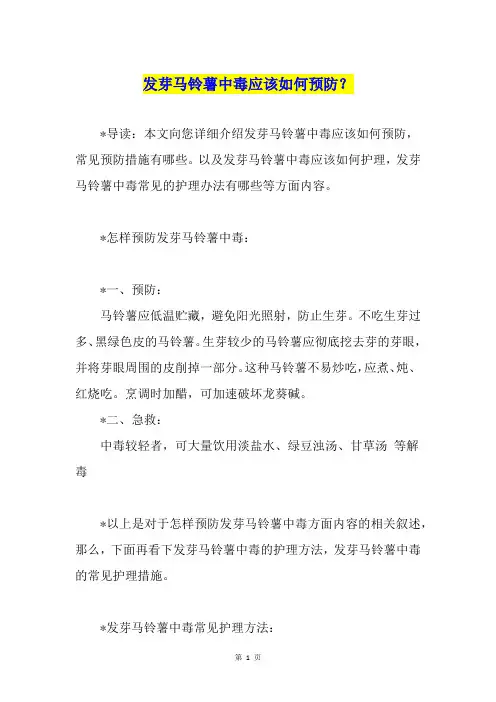 发芽马铃薯中毒应该如何预防？

*导读：本文向您详细介绍发芽马铃薯中毒应该如何预防，常见预防措施有哪些。以及发芽马铃薯中毒应该如何护理，发芽马铃薯中毒常见的护理办法有哪些等方面内容。

*怎样预防发芽马铃薯中毒：

*一、预防：

马铃薯应低温贮藏，避免阳光照射，防止生芽。不吃生芽过多、黑绿色皮的马铃薯。生芽较少的马铃薯应彻底挖去芽的芽眼，并将芽眼周围的皮削掉一部分。这种马铃薯不易炒吃，应煮、炖、红烧吃。烹调时加醋，可加速破坏龙葵碱。

*二、急救：

中毒较轻者，可大量饮用淡盐水、绿豆浊汤、甘草汤 等解毒

*以上是对于怎样预防发芽马铃薯中毒方面内容的相关叙述，那么，下面再看下发芽马铃薯中毒的护理方法，发芽马铃薯中毒的常见护理措施。

*发芽马铃薯中毒常见护理方法：

第 1 页